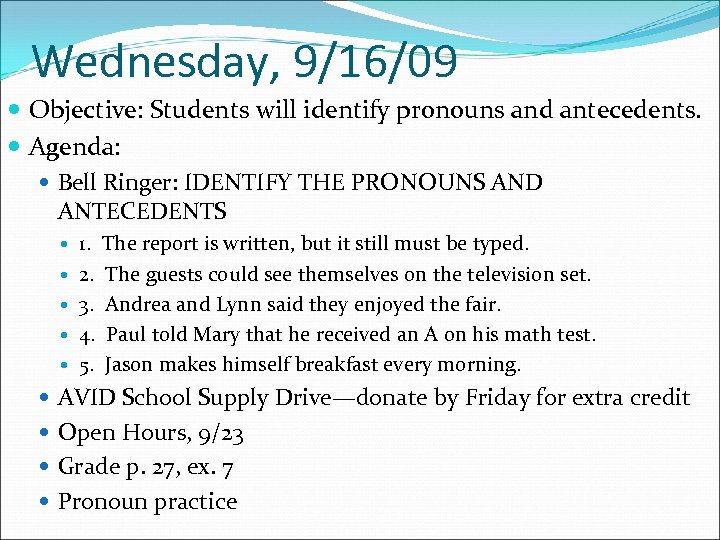 Wednesday, 9/16/09

Objective: Students will identify pronouns and antecedents.

Agenda:

Bell Ringer: IDENTIFY THE PRONOUNS AND ANTECEDENTS

1. The report is written, but it still must be typed.

2. The guests could see themselves on the television set.

3. Andrea and Lynn said they enjoyed the fair.

4. Paul told Mary that he received an A on his math test.

5. Jason makes himself breakfast every morning.

AVID School Supply Drive—donate by Friday for extra credit

Open Hours, 9/23

Grade p. 27, ex. 7

Pronoun practice